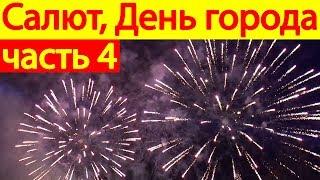 Салют, День города
часть 4